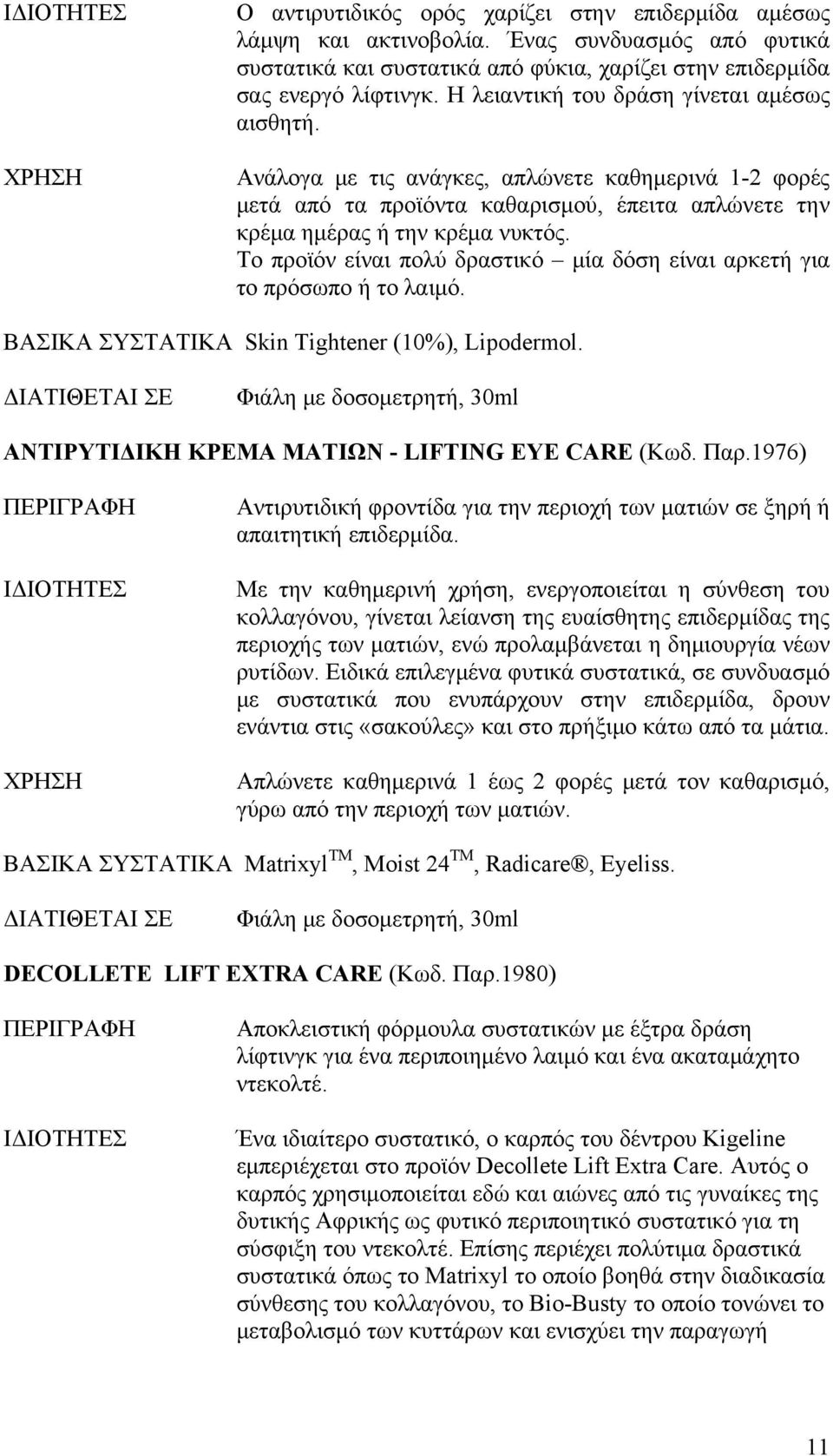 ΙΔΙΟΤΗΤΕΣ Ο αντιρυτιδικός ορός χαρίζει στην επιδερμίδα αμέσως λάμψη και ακτινοβολία. Ένας συνδυασμός από φυτικά συστατικά και συστατικά από φύκια, χαρίζει στην επιδερμίδα σας ενεργό λίφτινγκ. Η λειαντική του δράση γίνεται αμέσως αισθητή.

ΧΡΗΣΗ Ανάλογα με τις ανάγκες, απλώνετε καθημερινά 1-2 φορές μετά από τα προϊόντα καθαρισμού, έπειτα απλώνετε την κρέμα ημέρας ή την κρέμα νυκτός.
Το προϊόν είναι πολύ δραστικό – μία δόση είναι αρκετή για το πρόσωπο ή το λαιμό.

ΒΑΣΙΚΑ ΣΥΣΤΑΤΙΚΑ Skin Tightener (10%), Lipodermol.

ΔΙΑΤΙΘΕΤΑΙ ΣΕ Φιάλη με δοσομετρητή, 30ml

ΑΝΤΙΡΥΤΙΔΙΚΗ ΚΡΕΜΑ ΜΑΤΙΩΝ - LIFTING EYE CARE (Κωδ. Παρ.1976)

ΠΕΡΙΓΡΑΦΗ Αντιρυτιδική φροντίδα για την περιοχή των ματιών σε ξηρή ή απαιτητική επιδερμίδα.

ΙΔΙΟΤΗΤΕΣ Με την καθημερινή χρήση, ενεργοποιείται η σύνθεση του κολλαγόνου, γίνεται λείανση της ευαίσθητης επιδερμίδας της περιοχής των ματιών, ενώ προλαμβάνεται η δημιουργία νέων ρυτίδων. Ειδικά επιλεγμένα φυτικά συστατικά, σε συνδυασμό με συστατικά που ενυπάρχουν στην επιδερμίδα, δρουν ενάντια στις «σακούλες» και στο πρήξιμο κάτω από τα μάτια.

ΧΡΗΣΗ Απλώνετε καθημερινά 1 έως 2 φορές μετά τον καθαρισμό, γύρω από την περιοχή των ματιών.

ΒΑΣΙΚΑ ΣΥΣΤΑΤΙΚΑ Matrixyl$^{TM}$, Moist 24$^{TM}$, Radicare®, Eyeliss.

ΔΙΑΤΙΘΕΤΑΙ ΣΕ Φιάλη με δοσομετρητή, 30ml

DECOLLETE LIFT EXTRA CARE (Κωδ. Παρ.1980)

ΠΕΡΙΓΡΑΦΗ Αποκλειστική φόρμουλα συστατικών με έξτρα δράση λίφτινγκ για ένα περιποιημένο λαιμό και ένα ακαταμάχητο ντεκολτέ.

ΙΔΙΟΤΗΤΕΣ Ένα ιδιαίτερο συστατικό, ο καρπός του δέντρου Kigeline εμπεριέχεται στο προϊόν Decollete Lift Extra Care. Αυτός ο καρπός χρησιμοποιείται εδώ και αιώνες από τις γυναίκες της δυτικής Αφρικής ως φυτικό περιποιητικό συστατικό για τη σύσφιξη του ντεκολτέ. Επίσης περιέχει πολύτιμα δραστικά συστατικά όπως το Matrixyl το οποίο βοηθά στην διαδικασία σύνθεσης του κολλαγόνου, το Bio-Busty το οποίο τονώνει το μεταβολισμό των κυττάρων και ενισχύει την παραγωγή

11